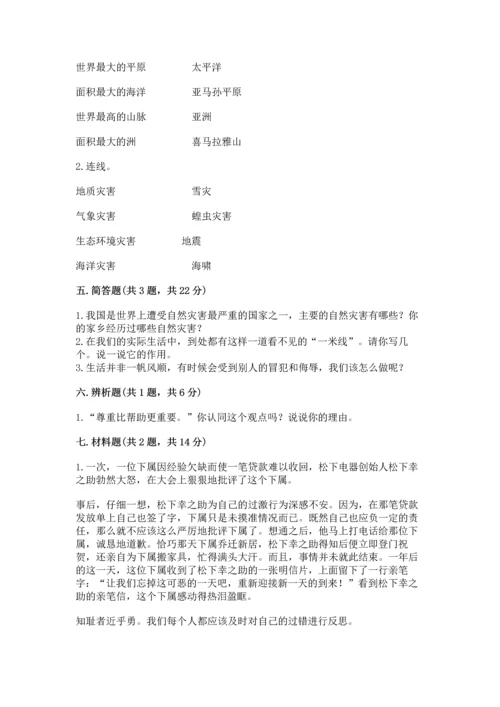 世界最大的平原　　　　太平洋

面积最大的海洋　　　　亚马孙平原

世界最高的山脉　　　　亚洲

面积最大的洲　　　　　喜马拉雅山

2. 连线。

地质灾害　　　　　　　雪灾

气象灾害　　　　　　　蝗虫灾害

生态环境灾害　　　　地震

海洋灾害　　　　　　　海啸

五. 简答题（共 3 题，共 22 分）

1. 我国是世界上遭受自然灾害最严重的国家之一，主要的自然灾害有哪些？你的家乡经历过哪些自然灾害？
2. 在我们的实际生活中，到处都有这样一道看不见的“一米线”。请你写几个。说一说它的作用。
3. 生活并非一帆风顺，有时候会受到别人的冒犯和侮辱，我们该怎么做呢？

六. 辨析题（共 1 题，共 6 分）

1. “尊重比帮助更重要。”你认同这个观点吗？说说你的理由。

七. 材料题（共 2 题，共 14 分）

1. 一次，一位下属因经验欠缺而使一笔贷款难以收回，松下电器创始人松下幸之助勃然大怒，在大会上狠狠地批评了这个下属。

事后，仔细一想，松下幸之助为自己的过激行为深感不安。因为，在那笔贷款发放单上自己也签了字，下属只是未摸准情况而已。既然自己也应负一定的责任，那么就不应该这么严厉地批评下属了。想通之后，他马上打电话给那位下属，诚恳地道歉。恰巧那天下属乔迁新居，松下幸之助得知后便立即登门祝贺，还亲自为下属搬家具，忙得满头大汗。而且，事情并未就此结束。一年后的这一天，这位下属收到了松下幸之助的一张明信片，上面留下了一行亲笔字：“让我们忘掉这可恶的一天吧，重新迎接新一天的到来！”看到松下幸之助的亲笔信，这个下属感动得热泪盈眶。

知耻者近乎勇。我们每个人都应该及时对自己的过错进行反思。